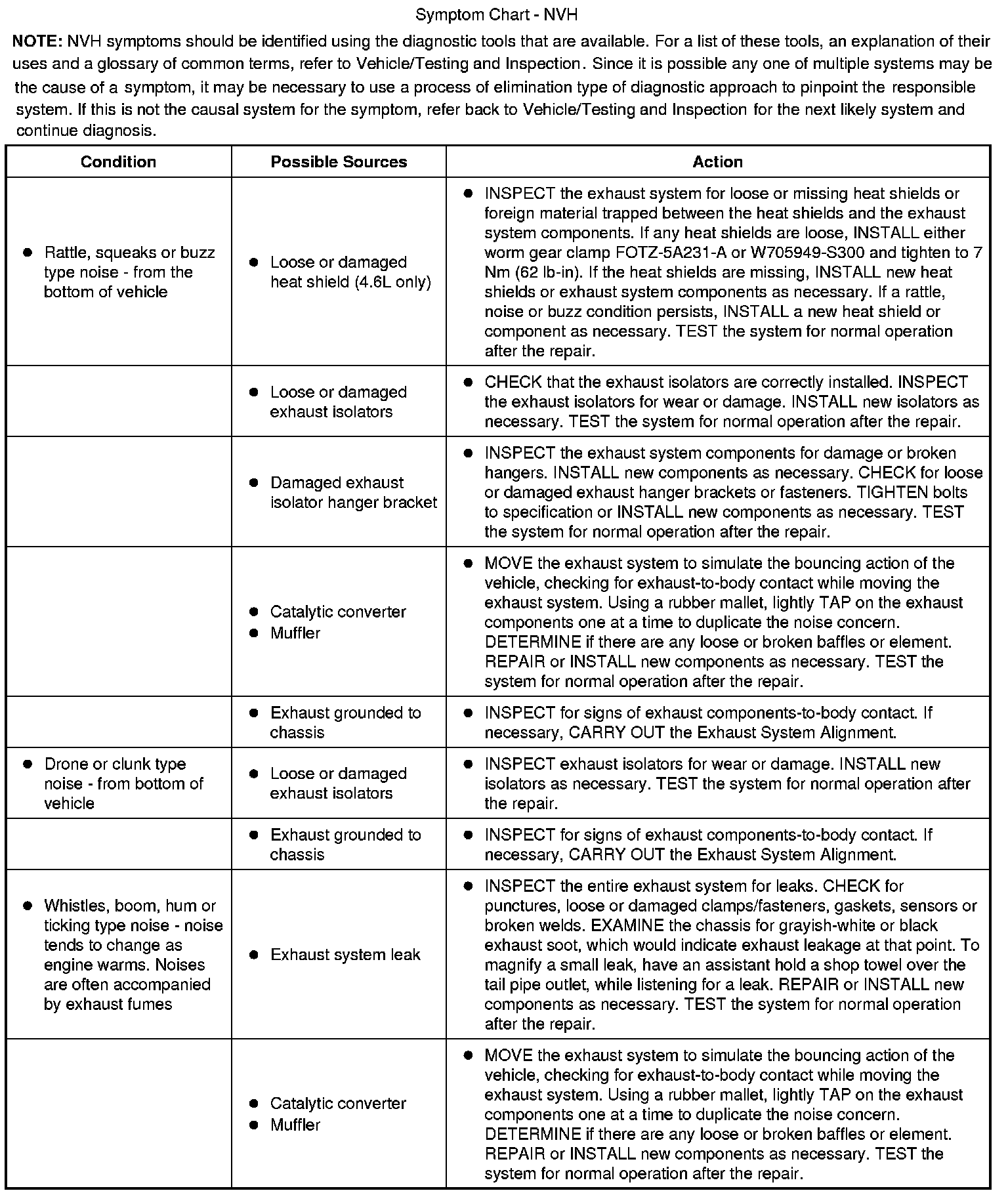 Symptom Chart - NVH

NOTE: NVH symptoms should be identified using the diagnostic tools that are available. For a list of these tools, an explanation of their uses and a glossary of common terms, refer to Vehicle/Testing and Inspection. Since it is possible any one of multiple systems may be the cause of a symptom, it may be necessary to use a process of elimination type of diagnostic approach to pinpoint the responsible system. If this is not the causal system for the symptom, refer back to Vehicle/Testing and Inspection for the next likely system and continue diagnosis.

| Condition | Possible Sources | Action |
|---|---|---|
| • Rattle, squeaks or buzz type noise - from the bottom of vehicle | • Loose or damaged heat shield (4.6L only) | • INSPECT the exhaust system for loose or missing heat shields or foreign material trapped between the heat shields and the exhaust system components. If any heat shields are loose, INSTALL either worm gear clamp FOTZ-5A231-A or W705949-S300 and tighten to 7 Nm (62 lb-in). If the heat shields are missing, INSTALL new heat shields or exhaust system components as necessary. If a rattle, noise or buzz condition persists, INSTALL a new heat shield or component as necessary. TEST the system for normal operation after the repair. |
| | • Loose or damaged exhaust isolators | • CHECK that the exhaust isolators are correctly installed. INSPECT the exhaust isolators for wear or damage. INSTALL new isolators as necessary. TEST the system for normal operation after the repair. |
| | • Damaged exhaust isolator hanger bracket | • INSPECT the exhaust system components for damage or broken hangers. INSTALL new components as necessary. CHECK for loose or damaged exhaust hanger brackets or fasteners. TIGHTEN bolts to specification or INSTALL new components as necessary. TEST the system for normal operation after the repair. |
| | • Catalytic converter • Muffler | • MOVE the exhaust system to simulate the bouncing action of the vehicle, checking for exhaust-to-body contact while moving the exhaust system. Using a rubber mallet, lightly TAP on the exhaust components one at a time to duplicate the noise concern. DETERMINE if there are any loose or broken baffles or element. REPAIR or INSTALL new components as necessary. TEST the system for normal operation after the repair. |
| | • Exhaust grounded to chassis | • INSPECT for signs of exhaust components-to-body contact. If necessary, CARRY OUT the Exhaust System Alignment. |
| • Drone or clunk type noise - from bottom of vehicle | • Loose or damaged exhaust isolators | • INSPECT exhaust isolators for wear or damage. INSTALL new isolators as necessary. TEST the system for normal operation after the repair. |
| | • Exhaust grounded to chassis | • INSPECT for signs of exhaust components-to-body contact. If necessary, CARRY OUT the Exhaust System Alignment. |
| • Whistles, boom, hum or ticking type noise - noise tends to change as engine warms. Noises are often accompanied by exhaust fumes | • Exhaust system leak | • INSPECT the entire exhaust system for leaks. CHECK for punctures, loose or damaged clamps/fasteners, gaskets, sensors or broken welds. EXAMINE the chassis for grayish-white or black exhaust soot, which would indicate exhaust leakage at that point. To magnify a small leak, have an assistant hold a shop towel over the tail pipe outlet, while listening for a leak. REPAIR or INSTALL new components as necessary. TEST the system for normal operation after the repair. |
| | • Catalytic converter • Muffler | • MOVE the exhaust system to simulate the bouncing action of the vehicle, checking for exhaust-to-body contact while moving the exhaust system. Using a rubber mallet, lightly TAP on the exhaust components one at a time to duplicate the noise concern. DETERMINE if there are any loose or broken baffles or element. REPAIR or INSTALL new components as necessary. TEST the system for normal operation after the repair. |